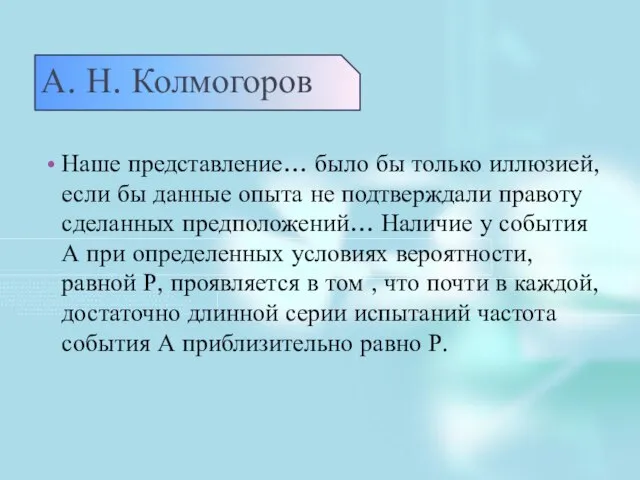 А. Н. Колмогоров

• Наше представление… было бы только иллюзией, если бы данные опыта не подтверждали правоту сделанных предположений… Наличие у события А при определенных условиях вероятности, равной Р, проявляется в том , что почти в каждой, достаточно длинной серии испытаний частота события А приблизительно равно Р.